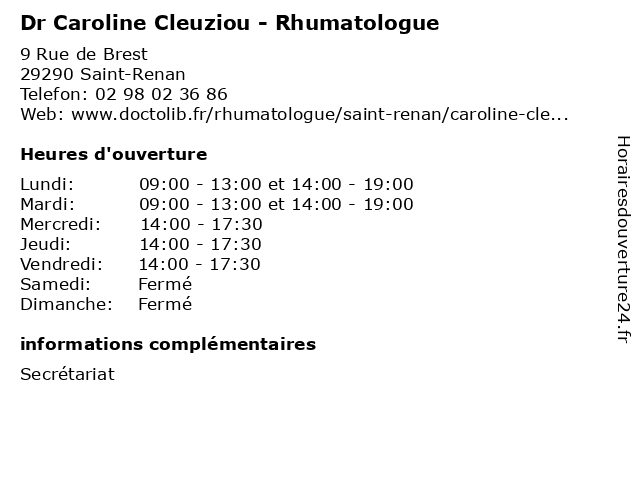 Dr Caroline Cleuziou - Rhumatologue

9 Rue de Brest
29290 Saint-Renan
Telefon: 02 98 02 36 86
Web: www.doctolib.fr/rhumatologue/saint-renan/caroline-cle...

Heures d'ouverture

| | |
|---|---|
| Lundi: | 09:00 - 13:00 et 14:00 - 19:00 |
| Mardi: | 09:00 - 13:00 et 14:00 - 19:00 |
| Mercredi: | 14:00 - 17:30 |
| Jeudi: | 14:00 - 17:30 |
| Vendredi: | 14:00 - 17:30 |
| Samedi: | Fermé |
| Dimanche: | Fermé |

informations complémentaires

Secrétariat

Horairesdouverture24.fr